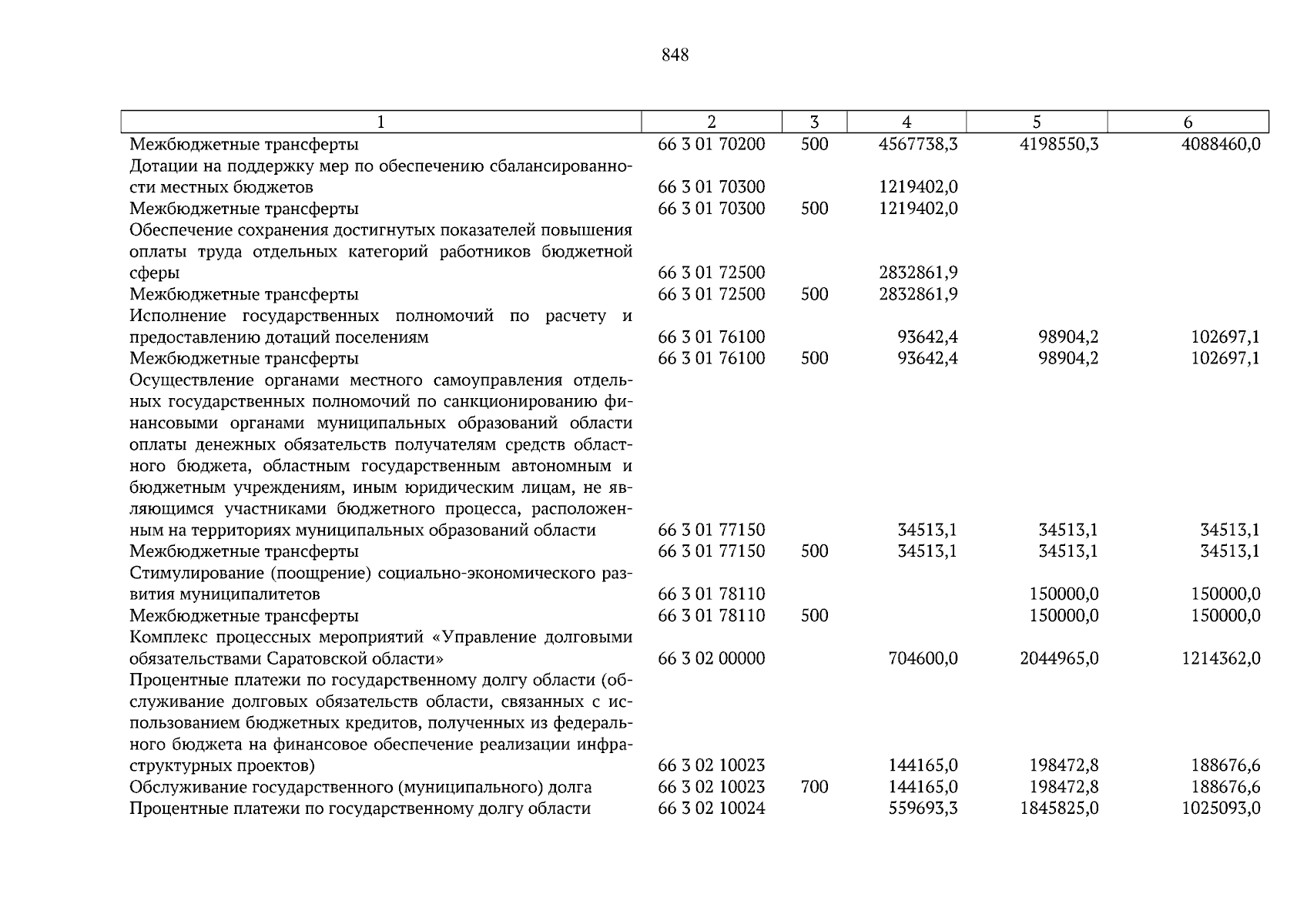 848

| 1 | 2 | 3 | 4 | 5 | 6 |
|---|---|---|---|---|---|
| Межбюджетные трансферты | 66 3 01 70200 | 500 | 4567738,3 | 4198550,3 | 4088460,0 |
| Дотации на поддержку мер по обеспечению сбалансированности местных бюджетов | 66 3 01 70300 | | 1219402,0 | | |
| Межбюджетные трансферты | 66 3 01 70300 | 500 | 1219402,0 | | |
| Обеспечение сохранения достигнутых показателей повышения оплаты труда отдельных категорий работников бюджетной сферы | 66 3 01 72500 | | 2832861,9 | | |
| Межбюджетные трансферты | 66 3 01 72500 | 500 | 2832861,9 | | |
| Исполнение государственных полномочий по расчету и предоставлению дотаций поселениям | 66 3 01 76100 | | 93642,4 | 98904,2 | 102697,1 |
| Межбюджетные трансферты | 66 3 01 76100 | 500 | 93642,4 | 98904,2 | 102697,1 |
| Осуществление органами местного самоуправления отдельных государственных полномочий по санкционированию финансовыми органами муниципальных образований области оплаты денежных обязательств получателям средств областного бюджета, областным государственным автономным и бюджетным учреждениям, иным юридическим лицам, не являющимся участниками бюджетного процесса, расположенным на территориях муниципальных образований области | 66 3 01 77150 | | 34513,1 | 34513,1 | 34513,1 |
| Межбюджетные трансферты | 66 3 01 77150 | 500 | 34513,1 | 34513,1 | 34513,1 |
| Стимулирование (поощрение) социально-экономического развития муниципалитетов | 66 3 01 78110 | | | 150000,0 | 150000,0 |
| Межбюджетные трансферты | 66 3 01 78110 | 500 | | 150000,0 | 150000,0 |
| Комплекс процессных мероприятий «Управление долговыми обязательствами Саратовской области» | 66 3 02 00000 | | 704600,0 | 2044965,0 | 1214362,0 |
| Процентные платежи по государственному долгу области (обслуживание долговых обязательств области, связанных с использованием бюджетных кредитов, полученных из федерального бюджета на финансовое обеспечение реализации инфраструктурных проектов) | 66 3 02 10023 | | 144165,0 | 198472,8 | 188676,6 |
| Обслуживание государственного (муниципального) долга | 66 3 02 10023 | 700 | 144165,0 | 198472,8 | 188676,6 |
| Процентные платежи по государственному долгу области | 66 3 02 10024 | | 559693,3 | 1845825,0 | 1025093,0 |